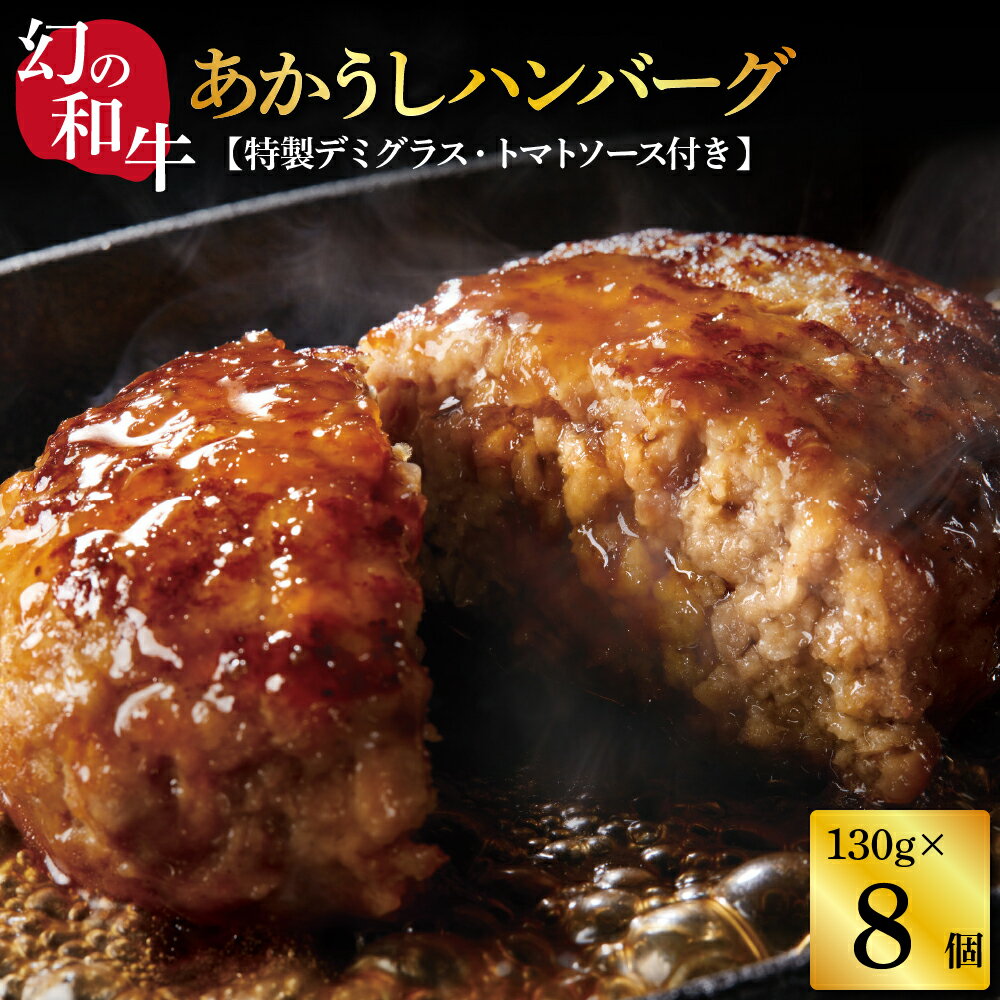 幻の和牛

あかうしハンバーグ

【特製デミグラス・トマトソース付き】

130g×

8個